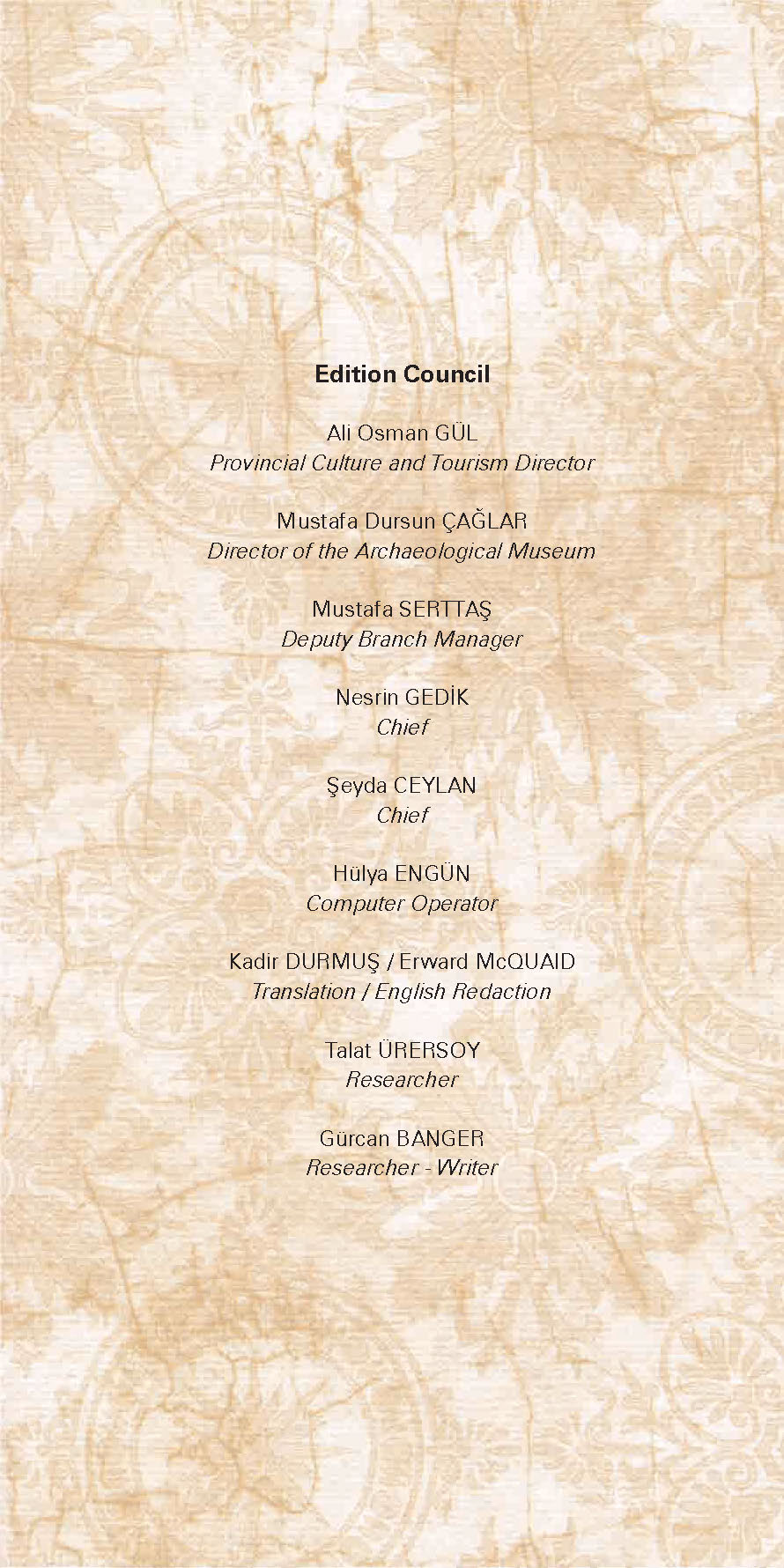 Edition Council

Ali Osman GÜL
Provincial Culture and Tourism Director

Mustafa Dursun ÇAĞLAR
Director of the Archaeological Museum

Mustafa SERTTAŞ
Deputy Branch Manager

Nesrin GEDİK
Chief

Şeyda CEYLAN
Chief

Hülya ENGÜN
Computer Operator

Kadir DURMUŞ / Erward McQUAID
Translation / English Redaction

Talat ÜRERSOY
Researcher

Gürcan BANGER
Researcher - Writer